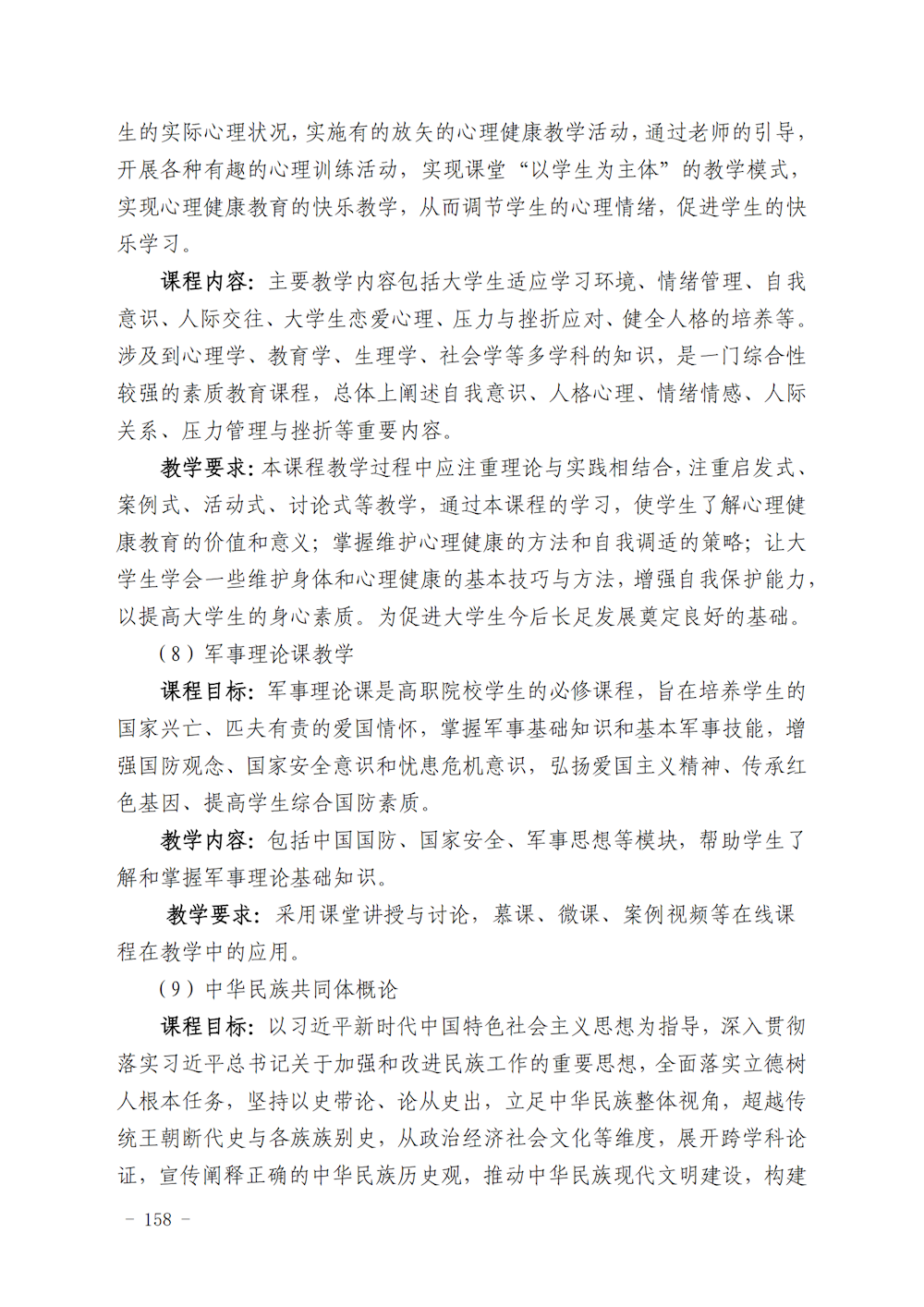 生的实际心理状况，实施有的放矢的心理健康教学活动，通过老师的引导，开展各种有趣的心理训练活动，实现课堂“以学生为主体”的教学模式，实现心理健康教育的快乐教学，从而调节学生的心理情绪，促进学生的快乐学习。

课程内容：主要教学内容包括大学生适应学习环境、情绪管理、自我意识、人际交往、大学生恋爱心理、压力与挫折应对、健全人格的培养等。涉及到心理学、教育学、生理学、社会学等多学科的知识，是一门综合性较强的素质教育课程，总体上阐述自我意识、人格心理、情绪情感、人际关系、压力管理与挫折等重要内容。

教学要求：本课程教学过程中应注重理论与实践相结合，注重启发式、案例式、活动式、讨论式等教学，通过本课程的学习，使学生了解心理健康教育的价值和意义；掌握维护心理健康的方法和自我调适的策略；让大学生学会一些维护身体和心理健康的基本技巧与方法，增强自我保护能力，以提高大学生的身心素质。为促进大学生今后长足发展奠定良好的基础。

（8）军事理论课教学

课程目标：军事理论课是高职院校学生的必修课程，旨在培养学生的国家兴亡、匹夫有责的爱国情怀，掌握军事基础知识和基本军事技能，增强国防观念、国家安全意识和忧患危机意识，弘扬爱国主义精神、传承红色基因、提高学生综合国防素质。

教学内容：包括中国国防、国家安全、军事思想等模块，帮助学生了解和掌握军事理论基础知识。

教学要求：采用课堂讲授与讨论，慕课、微课、案例视频等在线课程在教学中的应用。

（9）中华民族共同体概论

课程目标：以习近平新时代中国特色社会主义思想为指导，深入贯彻落实习近平总书记关于加强和改进民族工作的重要思想，全面落实立德树人根本任务，坚持以史带论、论从史出，立足中华民族整体视角，超越传统王朝断代史与各族族别史，从政治经济社会文化等维度，展开跨学科论证，宣传阐释正确的中华民族历史观，推动中华民族现代文明建设，构建

－ 158 －